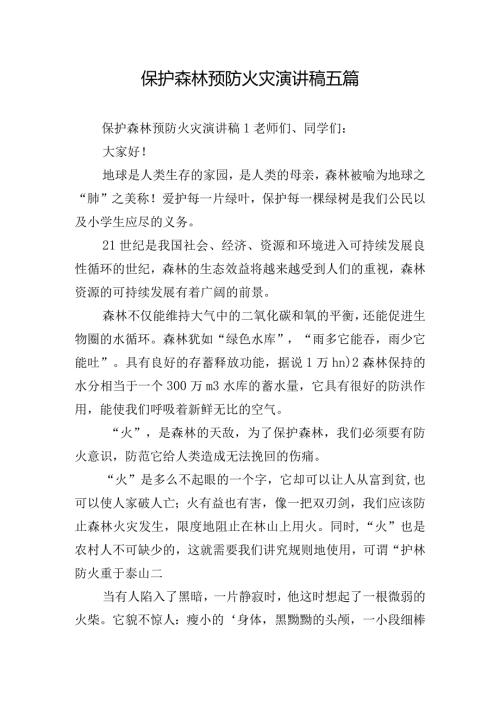 保护森林预防火灾演讲稿五篇

保护森林预防火灾演讲稿1老师们、同学们：

大家好！

地球是人类生存的家园，是人类的母亲，森林被喻为地球之“肺”之美称！爱护每一片绿叶，保护每一棵绿树是我们公民以及小学生应尽的义务。

21世纪是我国社会、经济、资源和环境进入可持续发展良性循环的世纪，森林的生态效益将越来越受到人们的重视，森林资源的可持续发展有着广阔的前景。

森林不仅能维持大气中的二氧化碳和氧的平衡，还能促进生物圈的水循环。森林犹如“绿色水库”，“雨多它能吞，雨少它能吐”。具有良好的存蓄释放功能，据说1万hn)2森林保持的水分相当于一个300万m3水库的蓄水量，它具有很好的防洪作用，能使我们呼吸着新鲜无比的空气。

“火”，是森林的天敌，为了保护森林，我们必须要有防火意识，防范它给人类造成无法挽回的伤痛。

“火”是多么不起眼的一个字，它却可以让人从富到贫，也可以使人家破人亡；火有益也有害，像一把双刃剑，我们应该防止森林火灾发生，限度地阻止在林山上用火。同时，“火”也是农村人不可缺少的，这就需要我们讲究规则地使用，可谓“护林防火重于泰山二

当有人陷入了黑暗，一片静寂时，他这时想起了一根微弱的火柴。它貌不惊人：瘦小的‘身体，黑黝黝的头颅，一小段细棒